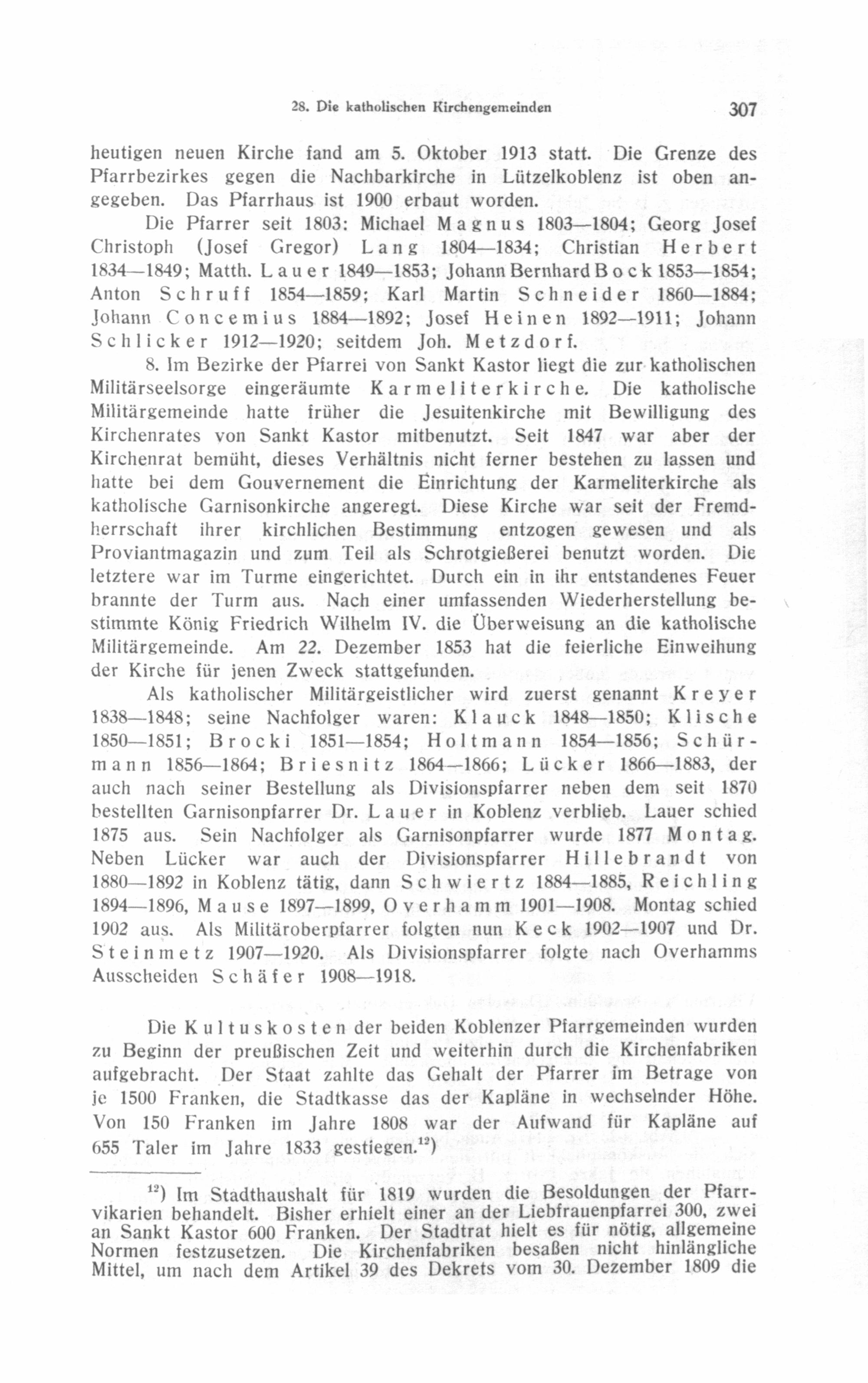 28. Die katholischen Kirchengemeinden 307

heutigen neuen Kirche fand am 5. Oktober 1913 statt. Die Grenze des Pfarrbezirkes gegen die Nachbarkirche in Lützelkoblenz ist oben angegeben. Das Pfarrhaus ist 1900 erbaut worden.

Die Pfarrer seit 1803: Michael Magnus 1803—1804; Georg Josef Christoph (Josef Gregor) Lang 1804—1834; Christian Herbert 1834—1849; Matth. Lauer 1849—1853; Johann Bernhard Bock 1853—1854; Anton Schruff 1854—1859; Karl Martin Schneider 1860—1884; Johann Concemius 1884—1892; Josef Heinen 1892—1911; Johann Schlicker 1912—1920; seitdem Joh. Metzdorf.

8. Im Bezirke der Pfarrei von Sankt Kastor liegt die zur katholischen Militärseelsorge eingeräumte Karmeliterkirche. Die katholische Militärgemeinde hatte früher die Jesuitenkirche mit Bewilligung des Kirchenrates von Sankt Kastor mitbenutzt. Seit 1847 war aber der Kirchenrat bemüht, dieses Verhältnis nicht ferner bestehen zu lassen und hatte bei dem Gouvernement die Einrichtung der Karmeliterkirche als katholische Garnisonkirche angeregt. Diese Kirche war seit der Fremdherrschaft ihrer kirchlichen Bestimmung entzogen gewesen und als Proviantmagazin und zum Teil als Schrotgießerei benutzt worden. Die letztere war im Turme eingerichtet. Durch ein in ihr entstandenes Feuer brannte der Turm aus. Nach einer umfassenden Wiederherstellung bestimmte König Friedrich Wilhelm IV. die Überweisung an die katholische Militärgemeinde. Am 22. Dezember 1853 hat die feierliche Einweihung der Kirche für jenen Zweck stattgefunden.

Als katholischer Militärgeistlicher wird zuerst genannt Kreyer 1838—1848; seine Nachfolger waren: Klauck 1848—1850; Klische 1850—1851; Brocki 1851—1854; Holtmann 1854—1856; Schürmann 1856—1864; Briesnitz 1864—1866; Lücker 1866—1883, der auch nach seiner Bestellung als Divisionspfarrer neben dem seit 1870 bestellten Garnisonpfarrer Dr. Lauer in Koblenz verblieb. Lauer schied 1875 aus. Sein Nachfolger als Garnisonpfarrer wurde 1877 Montag. Neben Lücker war auch der Divisionspfarrer Hillebrandt von 1880—1892 in Koblenz tätig, dann Schwiertz 1884—1885, Reichling 1894—1896, Mause 1897—1899, Overhamm 1901—1908. Montag schied 1902 aus. Als Militäroberpfarrer folgten nun Keck 1902—1907 und Dr. Steinmetz 1907—1920. Als Divisionspfarrer folgte nach Overhamms Ausscheiden Schäfer 1908—1918.

Die Kultuskosten der beiden Koblenzer Pfarrgemeinden wurden zu Beginn der preußischen Zeit und weiterhin durch die Kirchenfabriken aufgebracht. Der Staat zahlte das Gehalt der Pfarrer im Betrage von je 1500 Franken, die Stadtkasse das der Kapläne in wechselnder Höhe. Von 150 Franken im Jahre 1808 war der Aufwand für Kapläne auf 655 Taler im Jahre 1833 gestiegen.$^{12}$)

$^{12}$) Im Stadthaushalt für 1819 wurden die Besoldungen der Pfarrvikarien behandelt. Bisher erhielt einer an der Liebfrauenpfarrei 300, zwei an Sankt Kastor 600 Franken. Der Stadtrat hielt es für nötig, allgemeine Normen festzusetzen. Die Kirchenfabriken besaßen nicht hinlängliche Mittel, um nach dem Artikel 39 des Dekrets vom 30. Dezember 1809 die